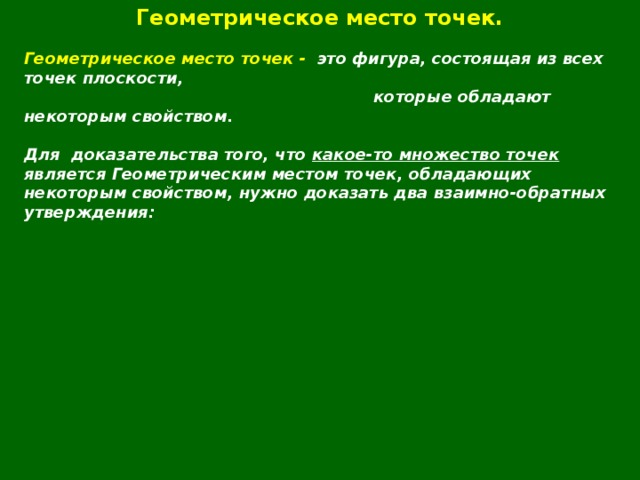 Геометрическое место точек.

Геометрическое место точек - это фигура, состоящая из всех точек плоскости, которые обладают некоторым свойством.

Для доказательства того, что какое-то множество точек является Геометрическим местом точек, обладающих некоторым свойством, нужно доказать два взаимно-обратных утверждения: